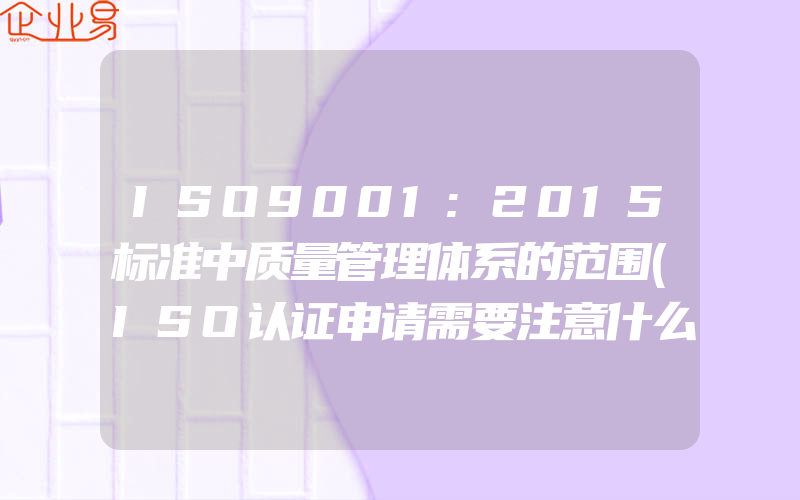 企业易

ISO9001：2015标准中质量管理体系的范围(ISO认证申请需要注意什么